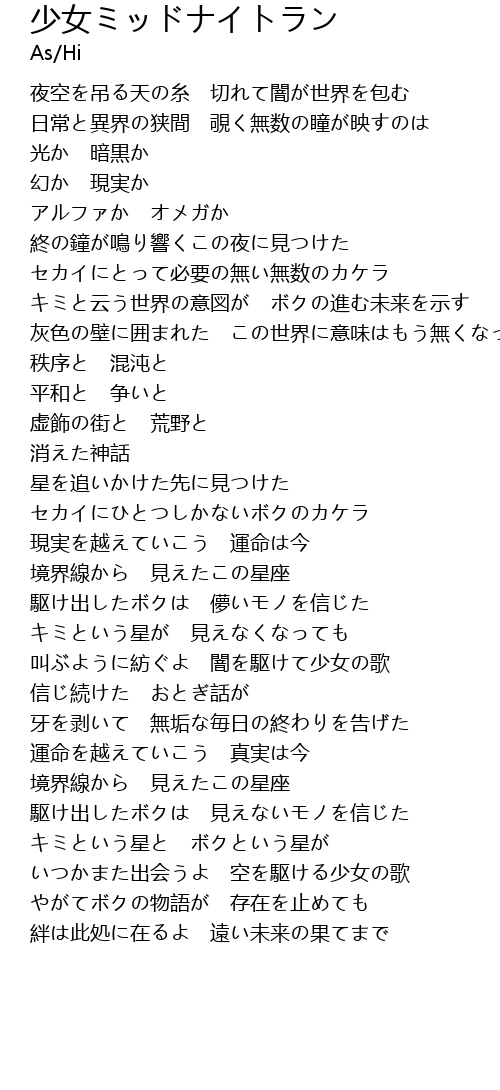 少女ミッドナイトラン
As/Hi

夜空を吊る天の糸　切れて闇が世界を包む
日常と異界の狭間　覗く無数の瞳が映すのは
光か　暗黒か
幻か　現実か
アルファか　オメガか
終の鐘が鳴り響くこの夜に見つけた
セカイにとって必要の無い無数のカケラ
キミと云う世界の意図が　ボクの進む未来を示す
灰色の壁に囲まれた　この世界に意味はもう無くなっ
秩序と　混沌と
平和と　争いと
虚飾の街と　荒野と
消えた神話
星を追いかけた先に見つけた
セカイにひとつしかないボクのカケラ
現実を越えていこう　運命は今
境界線から　見えたこの星座
駆け出したボクは　儚いモノを信じた
キミという星が　見えなくなっても
叫ぶように紡ぐよ　闇を駆けて少女の歌
信じ続けた　おとぎ話が
牙を剥いて　無垢な毎日の終わりを告げた
運命を越えていこう　真実は今
境界線から　見えたこの星座
駆け出したボクは　見えないモノを信じた
キミという星と　ボクという星が
いつかまた出会うよ　空を駆ける少女の歌
やがてボクの物語が　存在を止めても
絆は此処に在るよ　遠い未来の果てまで